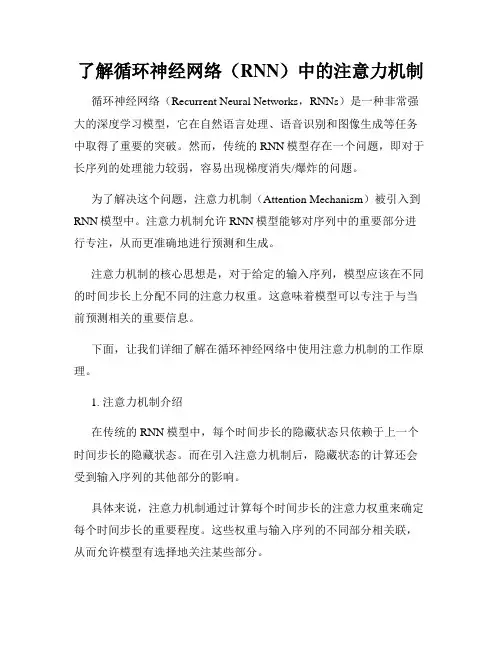 了解循环神经网络（RNN）中的注意力机制

循环神经网络（Recurrent Neural Networks，RNNs）是一种非常强大的深度学习模型，它在自然语言处理、语音识别和图像生成等任务中取得了重要的突破。然而，传统的 RNN 模型存在一个问题，即对于长序列的处理能力较弱，容易出现梯度消失/爆炸的问题。

为了解决这个问题，注意力机制（Attention Mechanism）被引入到 RNN 模型中。注意力机制允许 RNN 模型能够对序列中的重要部分进行专注，从而更准确地进行预测和生成。

注意力机制的核心思想是，对于给定的输入序列，模型应该在不同的时间步长上分配不同的注意力权重。这意味着模型可以专注于与当前预测相关的重要信息。

下面，让我们详细了解在循环神经网络中使用注意力机制的工作原理。

1. 注意力机制介绍

在传统的 RNN 模型中，每个时间步长的隐藏状态只依赖于上一个时间步长的隐藏状态。而在引入注意力机制后，隐藏状态的计算还会受到输入序列的其他部分的影响。

具体来说，注意力机制通过计算每个时间步长的注意力权重来确定每个时间步长的重要程度。这些权重与输入序列的不同部分相关联，从而允许模型有选择地关注某些部分。